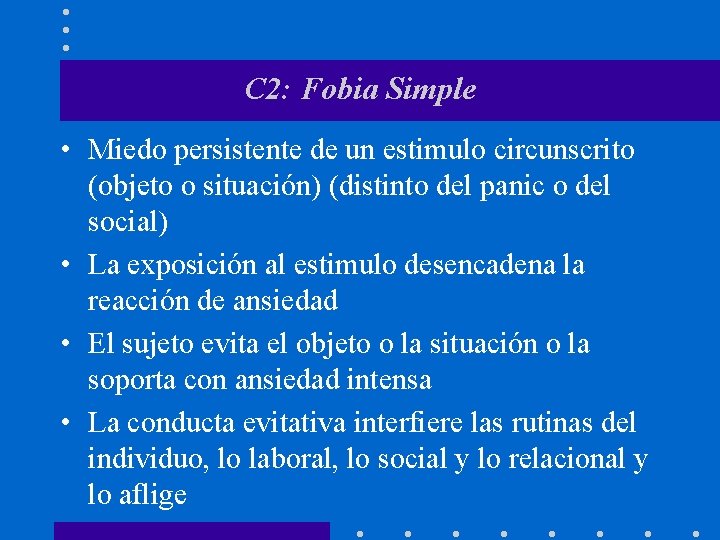 C2: Fobia Simple

• Miedo persistente de un estimulo circunscrito (objeto o situación) (distinto del panic o del social)

• La exposición al estimulo desencadena la reacción de ansiedad

• El sujeto evita el objeto o la situación o la soporta con ansiedad intensa

• La conducta evitativa interfiere las rutinas del individuo, lo laboral, lo social y lo relacional y lo aflige